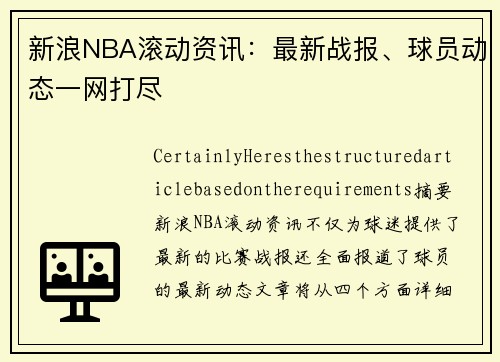 新浪NBA滚动资讯：最新战报、球员动态一网打尽

CertainlyHeresthestructuredarticlebasedontherequirements摘要新浪NBA滚动资讯不仅为球迷提供了最新的比赛战报还全面报道了球员的最新动态文章将从四个方面详细